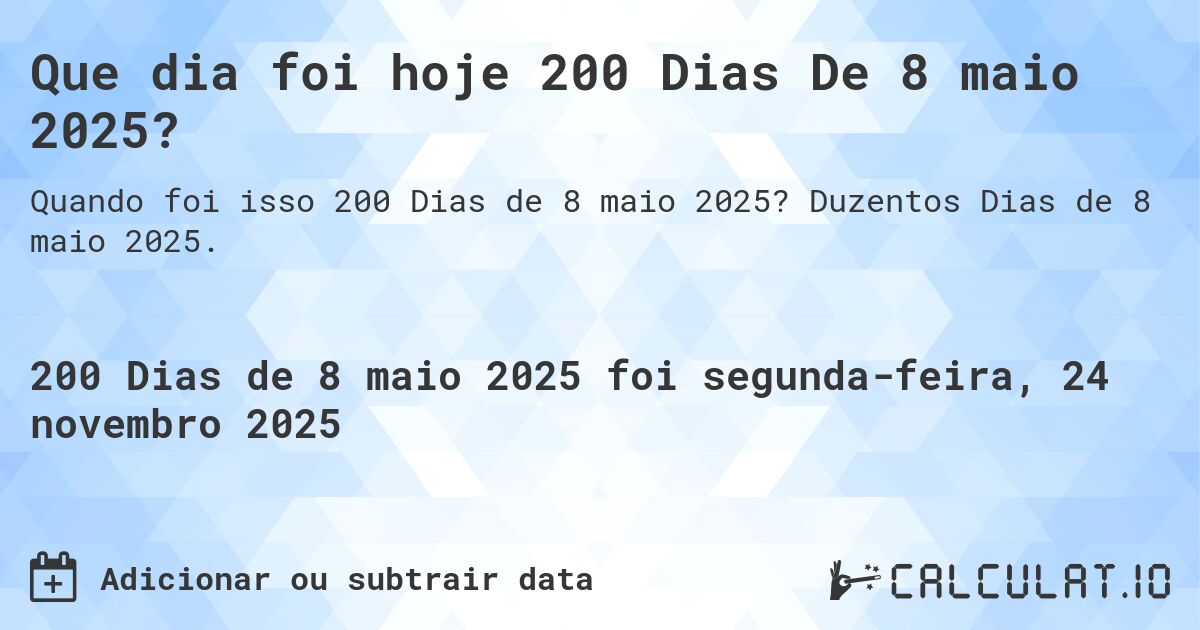 Que dia foi hoje 200 Dias De 8 maio 2025?

Quando foi isso 200 Dias de 8 maio 2025? Duzentos Dias de 8 maio 2025.

200 Dias de 8 maio 2025 foi segunda-feira, 24 novembro 2025

Adicionar ou subtrair data

CALCULAT.IO